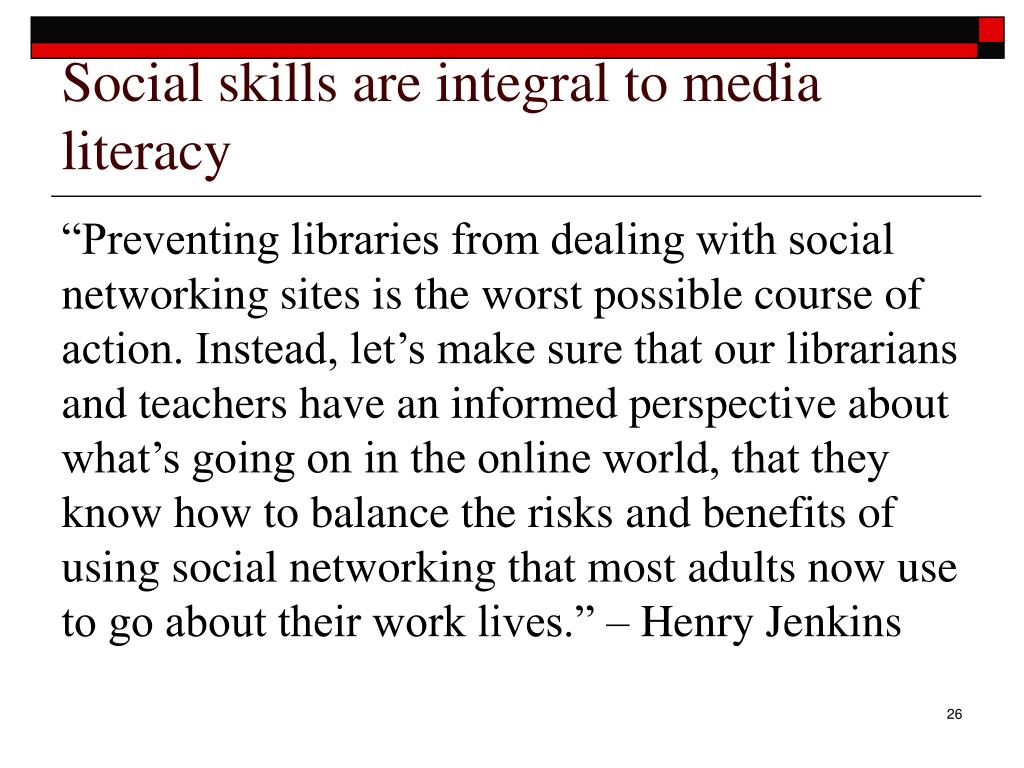 Social skills are integral to media literacy

“Preventing libraries from dealing with social networking sites is the worst possible course of action. Instead, let’s make sure that our librarians and teachers have an informed perspective about what’s going on in the online world, that they know how to balance the risks and benefits of using social networking that most adults now use to go about their work lives.” – Henry Jenkins

26